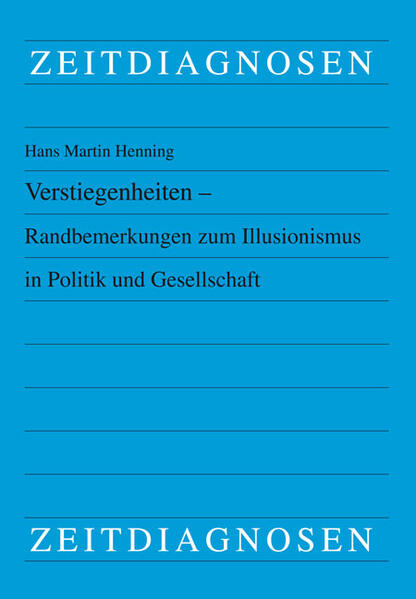 ZEITDIAGNOSEN

Hans Martin Henning

Verstiegenheiten –

Randbemerkungen zum Illusionismus

in Politik und Gesellschaft

ZEITDIAGNOSEN